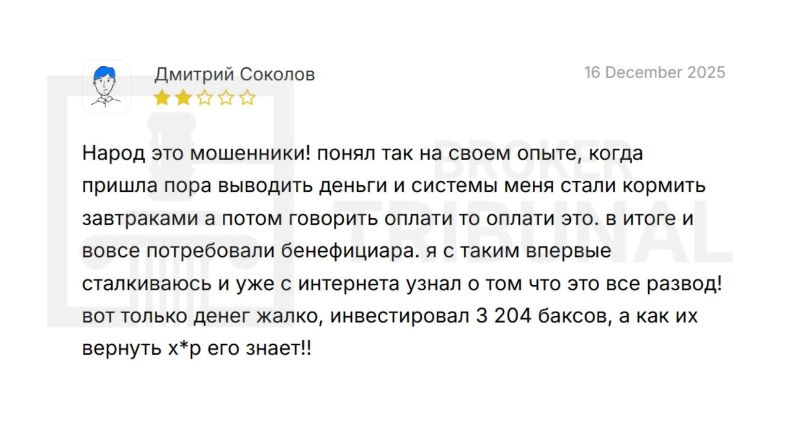 Дмитрий Соколов

16 December 2025

Народ это мошенники! понял так на своем опыте, когда пришла пора выводить деньги и системы меня стали кормить завтраками а потом говорить оплати то оплати это. в итоге и вовсе потребовали бенефициара. я с таким впервые сталкиваюсь и уже с интернета узнал о том что это все развод! вот только денег жалко, инвестировал 3 204 баксов, а как их вернуть х*р его знает!!

BROKER TRIBUNAL